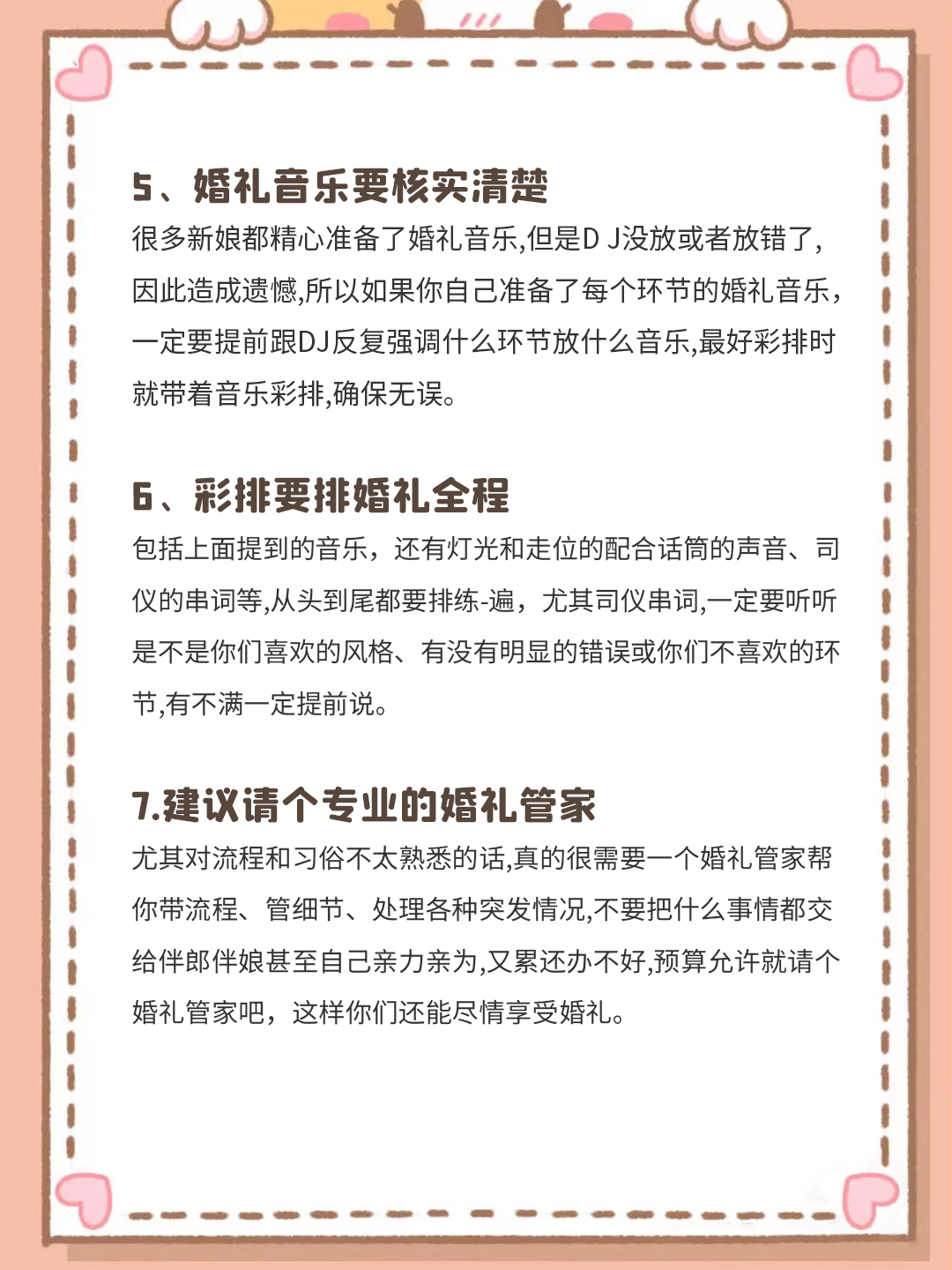 5、婚礼音乐要核实清楚

很多新娘都精心准备了婚礼音乐,但是D J没放或者放错了,因此造成遗憾,所以如果你自己准备了每个环节的婚礼音乐，一定要提前跟DJ反复强调什么环节放什么音乐,最好彩排时就带着音乐彩排,确保无误。

6、彩排要排婚礼全程

包括上面提到的音乐，还有灯光和走位的配合话筒的声音、司仪的串词等,从头到尾都要排练-遍，尤其司仪串词,一定要听听是不是你们喜欢的风格、有没有明显的错误或你们不喜欢的环节,有不满一定提前说。

7.建议请个专业的婚礼管家

尤其对流程和习俗不太熟悉的话,真的很需要一个婚礼管家帮你带流程、管细节、处理各种突发情况,不要把什么事情都交给伴郎伴娘甚至自己亲力亲为,又累还办不好,预算允许就请个婚礼管家吧，这样你们还能尽情享受婚礼。